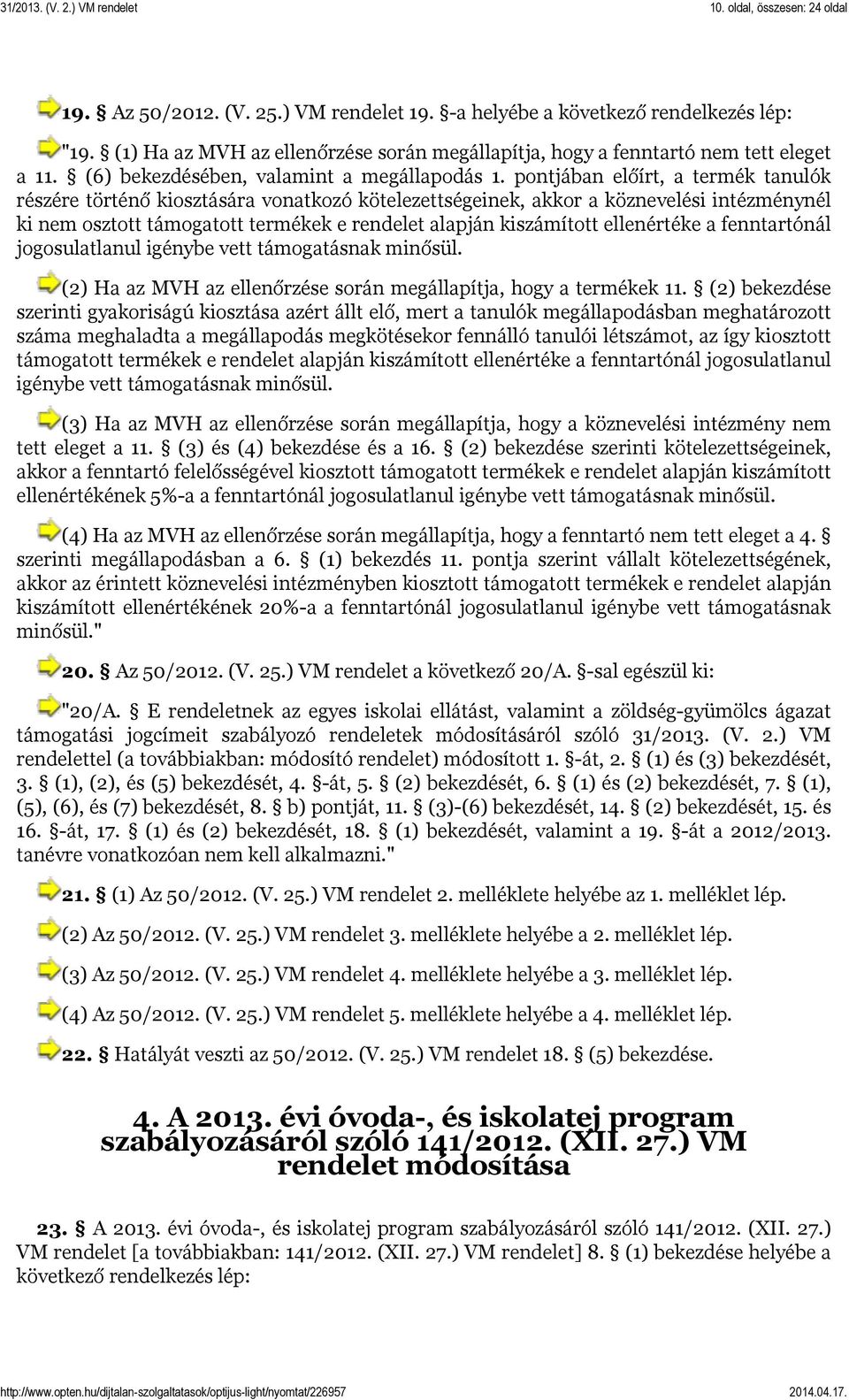 31/2013. (V. 2.) VM rendelet

10. oldal, összesen: 24 oldal

19. § Az 50/2012. (V. 25.) VM rendelet 19. §-a helyébe a következő rendelkezés lép:

"19. § (1) Ha az MVH az ellenőrzése során megállapítja, hogy a fenntartó nem tett eleget a 11. § (6) bekezdésében, valamint a megállapodás 1. pontjában előírt, a termék tanulók részére történő kiosztására vonatkozó kötelezettségeinek, akkor a köznevelési intézménynél ki nem osztott támogatott termékek e rendelet alapján kiszámított ellenértéke a fenntartónál jogosulatlanul igénybe vett támogatásnak minősül.

(2) Ha az MVH az ellenőrzése során megállapítja, hogy a termékek 11. § (2) bekezdése szerinti gyakoriságú kiosztása azért állt elő, mert a tanulók megállapodásban meghatározott száma meghaladta a megállapodás megkötésekor fennálló tanulói létszámot, az így kiosztott támogatott termékek e rendelet alapján kiszámított ellenértéke a fenntartónál jogosulatlanul igénybe vett támogatásnak minősül.

(3) Ha az MVH az ellenőrzése során megállapítja, hogy a köznevelési intézmény nem tett eleget a 11. § (3) és (4) bekezdése és a 16. § (2) bekezdése szerinti kötelezettségeinek, akkor a fenntartó felelősségével kiosztott támogatott termékek e rendelet alapján kiszámított ellenértékének 5%-a a fenntartónál jogosulatlanul igénybe vett támogatásnak minősül.

(4) Ha az MVH az ellenőrzése során megállapítja, hogy a fenntartó nem tett eleget a 4. § szerinti megállapodásban a 6. § (1) bekezdés 11. pontja szerint vállalt kötelezettségének, akkor az érintett köznevelési intézményben kiosztott támogatott termékek e rendelet alapján kiszámított ellenértékének 20%-a a fenntartónál jogosulatlanul igénybe vett támogatásnak minősül."

20. § Az 50/2012. (V. 25.) VM rendelet a következő 20/A. §-sal egészül ki:

"20/A. § E rendeletnek az egyes iskolai ellátást, valamint a zöldség-gyümölcs ágazat támogatási jogcímeit szabályozó rendeletek módosításáról szóló 31/2013. (V. 2.) VM rendelettel (a továbbiakban: módosító rendelet) módosított 1. §-át, 2. § (1) és (3) bekezdését, 3. § (1), (2), és (5) bekezdését, 4. §-át, 5. § (2) bekezdését, 6. § (1) és (2) bekezdését, 7. § (1), (5), (6), és (7) bekezdését, 8. § b) pontját, 11. § (3)-(6) bekezdését, 14. § (2) bekezdését, 15. és 16. §-át, 17. § (1) és (2) bekezdését, 18. § (1) bekezdését, valamint a 19. §-át a 2012/2013. tanévre vonatkozóan nem kell alkalmazni."

21. § (1) Az 50/2012. (V. 25.) VM rendelet 2. melléklete helyébe az 1. melléklet lép.

(2) Az 50/2012. (V. 25.) VM rendelet 3. melléklete helyébe a 2. melléklet lép.

(3) Az 50/2012. (V. 25.) VM rendelet 4. melléklete helyébe a 3. melléklet lép.

(4) Az 50/2012. (V. 25.) VM rendelet 5. melléklete helyébe a 4. melléklet lép.

22. § Hatályát veszti az 50/2012. (V. 25.) VM rendelet 18. § (5) bekezdése.

4. A 2013. évi óvoda-, és iskolatej program szabályozásáról szóló 141/2012. (XII. 27.) VM rendelet módosítása

23. § A 2013. évi óvoda-, és iskolatej program szabályozásáról szóló 141/2012. (XII. 27.) VM rendelet [a továbbiakban: 141/2012. (XII. 27.) VM rendelet] 8. § (1) bekezdése helyébe a következő rendelkezés lép:

http://www.opten.hu/dijtalan-szolgaltatasok/optijus-light/nyomtat/226957

2014.04.17.